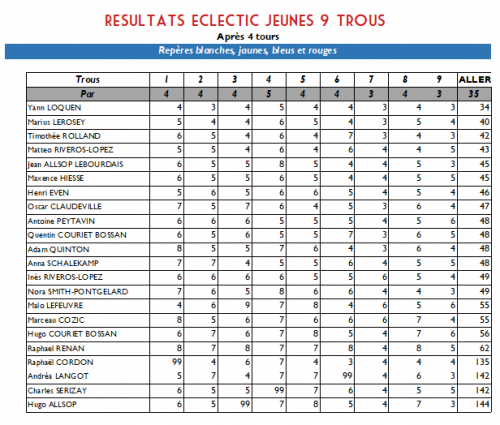 RESULTATS ECLECTIC JEUNES 9 TROUS

Après 4 tours

Repères blanches, jaunes, bleus et rouges

| Trous | 1 | 2 | 3 | 4 | 5 | 6 | 7 | 8 | 9 | ALLER |
|---|---|---|---|---|---|---|---|---|---|---|
| Par | 4 | 4 | 4 | 5 | 4 | 4 | 3 | 4 | 3 | 35 |
| Yann LOQUEN | 4 | 3 | 4 | 5 | 4 | 4 | 3 | 4 | 3 | 34 |
| Marius LEROSEY | 5 | 4 | 4 | 6 | 5 | 4 | 3 | 5 | 4 | 40 |
| Timothée ROLLAND | 6 | 5 | 4 | 6 | 4 | 7 | 3 | 4 | 3 | 42 |
| Matteo RIVEROS-LOPEZ | 5 | 5 | 4 | 6 | 4 | 6 | 4 | 4 | 5 | 43 |
| Jean ALLSOP LEBOURDAIS | 6 | 5 | 5 | 8 | 5 | 4 | 4 | 5 | 3 | 45 |
| Maxence HIESSE | 6 | 5 | 5 | 6 | 5 | 4 | 4 | 5 | 5 | 45 |
| Henri EVEN | 5 | 6 | 5 | 6 | 6 | 5 | 4 | 5 | 4 | 46 |
| Oscar CLAUDEVILLE | 7 | 5 | 7 | 6 | 4 | 5 | 3 | 6 | 4 | 47 |
| Antoine PEYTAVIN | 6 | 6 | 6 | 5 | 5 | 5 | 4 | 5 | 6 | 48 |
| Quentin COURIET BOSSAN | 6 | 5 | 6 | 5 | 5 | 7 | 3 | 6 | 5 | 48 |
| Adam QUINTON | 8 | 5 | 5 | 7 | 6 | 4 | 3 | 6 | 4 | 48 |
| Anna SCHALEKAMP | 7 | 7 | 4 | 5 | 5 | 6 | 4 | 5 | 5 | 48 |
| Inès RIVEROS-LOPEZ | 6 | 6 | 6 | 6 | 5 | 5 | 6 | 5 | 4 | 49 |
| Nora SMITH-PONTGELARD | 7 | 6 | 5 | 8 | 6 | 6 | 4 | 4 | 3 | 49 |
| Malo LEFEUVRE | 4 | 6 | 9 | 7 | 8 | 4 | 6 | 5 | 6 | 55 |
| Marceau COZIC | 8 | 5 | 6 | 7 | 6 | 6 | 6 | 7 | 4 | 55 |
| Hugo COURIET BOSSAN | 6 | 7 | 6 | 7 | 8 | 5 | 4 | 7 | 6 | 56 |
| Raphael RENAN | 8 | 7 | 8 | 7 | 7 | 8 | 4 | 8 | 5 | 62 |
| Raphaël CORDON | 99 | 4 | 6 | 7 | 4 | 3 | 4 | 4 | 4 | 135 |
| Andréa LANGOT | 5 | 7 | 4 | 7 | 7 | 99 | 4 | 6 | 3 | 142 |
| Charles SERIZAY | 6 | 5 | 5 | 99 | 7 | 6 | 4 | 5 | 5 | 142 |
| Hugo ALLSOP | 6 | 5 | 99 | 7 | 8 | 5 | 4 | 7 | 3 | 144 |